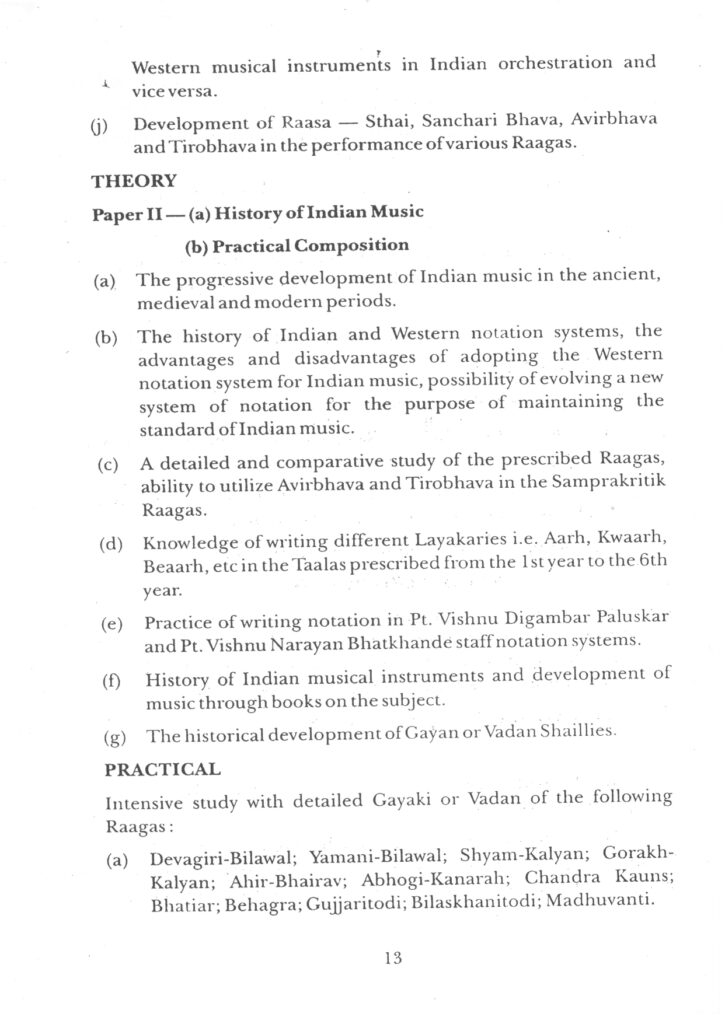 Western musical instruments in Indian orchestration and vice versa.

(j) Development of Raasa — Sthai, Sanchari Bhava, Avirbhava and Tirobhava in the performance of various Raagas.

THEORY

Paper II — (a) History of Indian Music

(b) Practical Composition

(a) The progressive development of Indian music in the ancient, medieval and modern periods.

(b) The history of Indian and Western notation systems, the advantages and disadvantages of adopting the Western notation system for Indian music, possibility of evolving a new system of notation for the purpose of maintaining the standard of Indian music.

(c) A detailed and comparative study of the prescribed Raagas, ability to utilize Avirbhava and Tirobhava in the Samprakritik Raagas.

(d) Knowledge of writing different Layakaries i.e. Aarh, Kwaarh, Beaarh, etc in the Taalas prescribed from the 1st year to the 6th year.

(e) Practice of writing notation in Pt. Vishnu Digambar Paluskar and Pt. Vishnu Narayan Bhatkhande staff notation systems.

(f) History of Indian musical instruments and development of music through books on the subject.

(g) The historical development of Gayan or Vadan Shaillies.

PRACTICAL

Intensive study with detailed Gayaki or Vadan of the following Raagas:

(a) Devagiri-Bilawal; Yamani-Bilawal; Shyam-Kalyan; Gorakh-Kalyan; Ahir-Bhairav; Abhogi-Kanarah; Chandra Kauns; Bhatiar; Behagra; Gujjaritodi; Bilaskhanitodi; Madhuvanti.

13